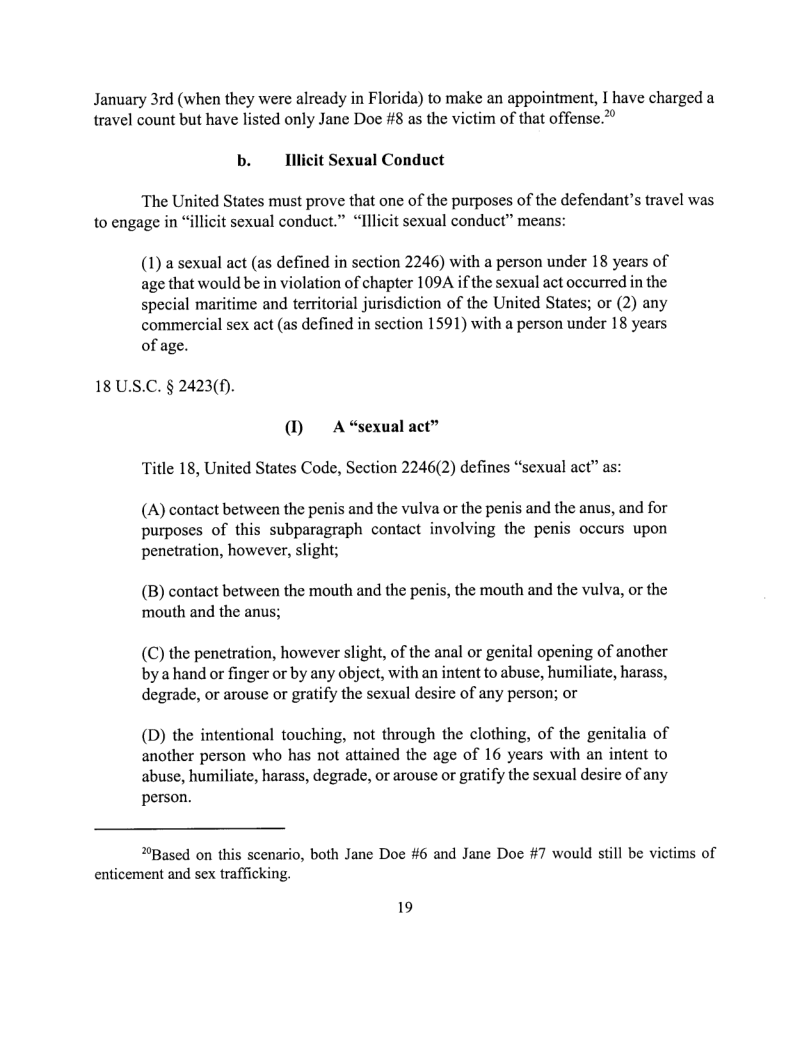 January 3rd (when they were already in Florida) to make an appointment, I have charged a travel count but have listed only Jane Doe #8 as the victim of that offense.$^{20}$

b. Illicit Sexual Conduct

The United States must prove that one of the purposes of the defendant's travel was to engage in "illicit sexual conduct." "Illicit sexual conduct" means:

(1) a sexual act (as defined in section 2246) with a person under 18 years of age that would be in violation of chapter 109A if the sexual act occurred in the special maritime and territorial jurisdiction of the United States; or (2) any commercial sex act (as defined in section 1591) with a person under 18 years of age.

18 U.S.C. § 2423(f).

(I) A "sexual act"

Title 18, United States Code, Section 2246(2) defines "sexual act" as:

(A) contact between the penis and the vulva or the penis and the anus, and for purposes of this subparagraph contact involving the penis occurs upon penetration, however, slight;

(B) contact between the mouth and the penis, the mouth and the vulva, or the mouth and the anus;

(C) the penetration, however slight, of the anal or genital opening of another by a hand or finger or by any object, with an intent to abuse, humiliate, harass, degrade, or arouse or gratify the sexual desire of any person; or

(D) the intentional touching, not through the clothing, of the genitalia of another person who has not attained the age of 16 years with an intent to abuse, humiliate, harass, degrade, or arouse or gratify the sexual desire of any person.

$^{20}$Based on this scenario, both Jane Doe #6 and Jane Doe #7 would still be victims of enticement and sex trafficking.

19